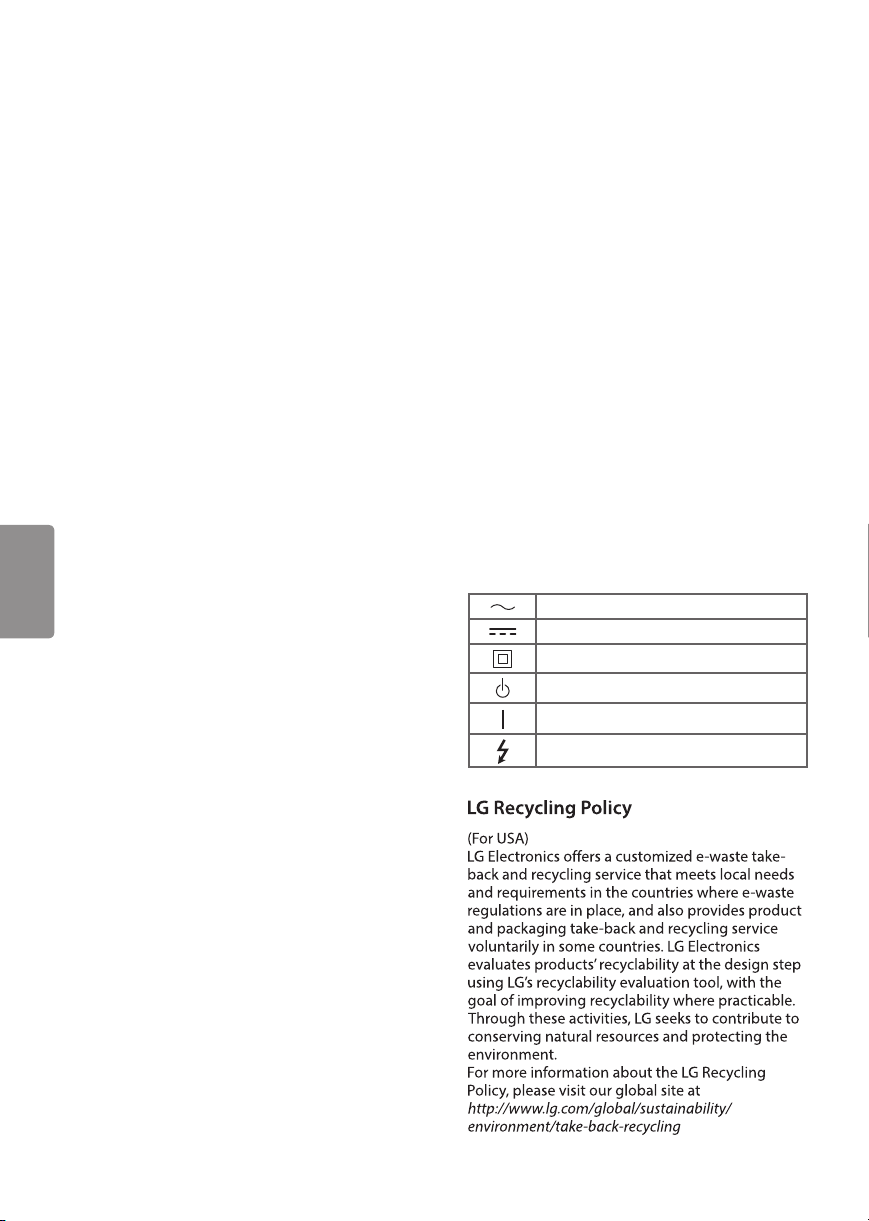 LG Recycling Policy

(For USA)
LG Electronics offers a customized e-waste take-back and recycling service that meets local needs and requirements in the countries where e-waste regulations are in place, and also provides product and packaging take-back and recycling service voluntarily in some countries. LG Electronics evaluates products' recyclability at the design step using LG's recyclability evaluation tool, with the goal of improving recyclability where practicable. Through these activities, LG seeks to contribute to conserving natural resources and protecting the environment.
For more information about the LG Recycling Policy, please visit our global site at
http://www.lg.com/global/sustainability/environment/take-back-recycling